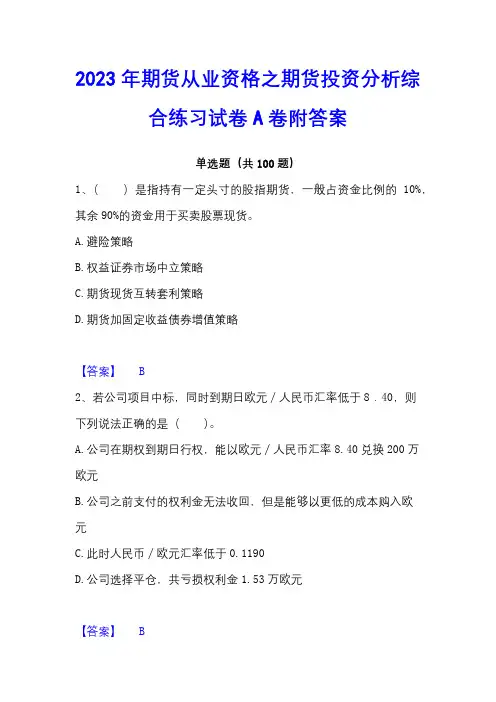 2023 年期货从业资格之期货投资分析综合练习试卷 A 卷附答案

单选题（共 100 题）

1、（　　）是指持有一定头寸的股指期货，一般占资金比例的 10%，其余 90%的资金用于买卖股票现货。

A. 避险策略

B. 权益证券市场中立策略

C. 期货现货互转套利策略

D. 期货加固定收益债券增值策略

【答案】　B

2、若公司项目中标，同时到期日欧元／人民币汇率低于 8．40，则下列说法正确的是（　　）。

A. 公司在期权到期日行权，能以欧元／人民币汇率 8.40 兑换 200 万欧元

B. 公司之前支付的权利金无法收回，但是能够以更低的成本购入欧元

C. 此时人民币／欧元汇率低于 0.1190

D. 公司选择平仓，共亏损权利金 1.53 万欧元

【答案】　B